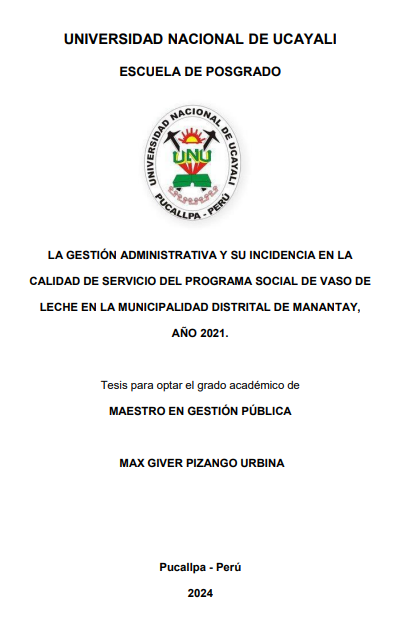 UNIVERSIDAD NACIONAL DE UCAYALI

ESCUELA DE POSGRADO

UNIVERSIDAD NACIONAL DE UCAYALI
UNU
PUCALLPA - PERÚ

LA GESTIÓN ADMINISTRATIVA Y SU INCIDENCIA EN LA CALIDAD DE SERVICIO DEL PROGRAMA SOCIAL DE VASO DE LECHE EN LA MUNICIPALIDAD DISTRITAL DE MANANTAY, AÑO 2021.

Tesis para optar el grado académico de

MAESTRO EN GESTIÓN PÚBLICA

MAX GIVER PIZANGO URBINA

Pucallpa - Perú

2024